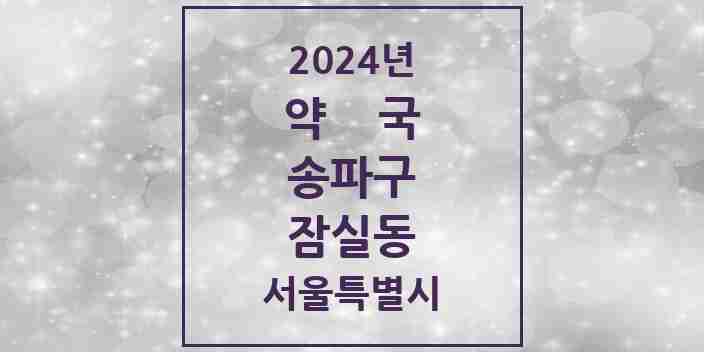 2024년
약 국
송파구
잠실동
서울특별시